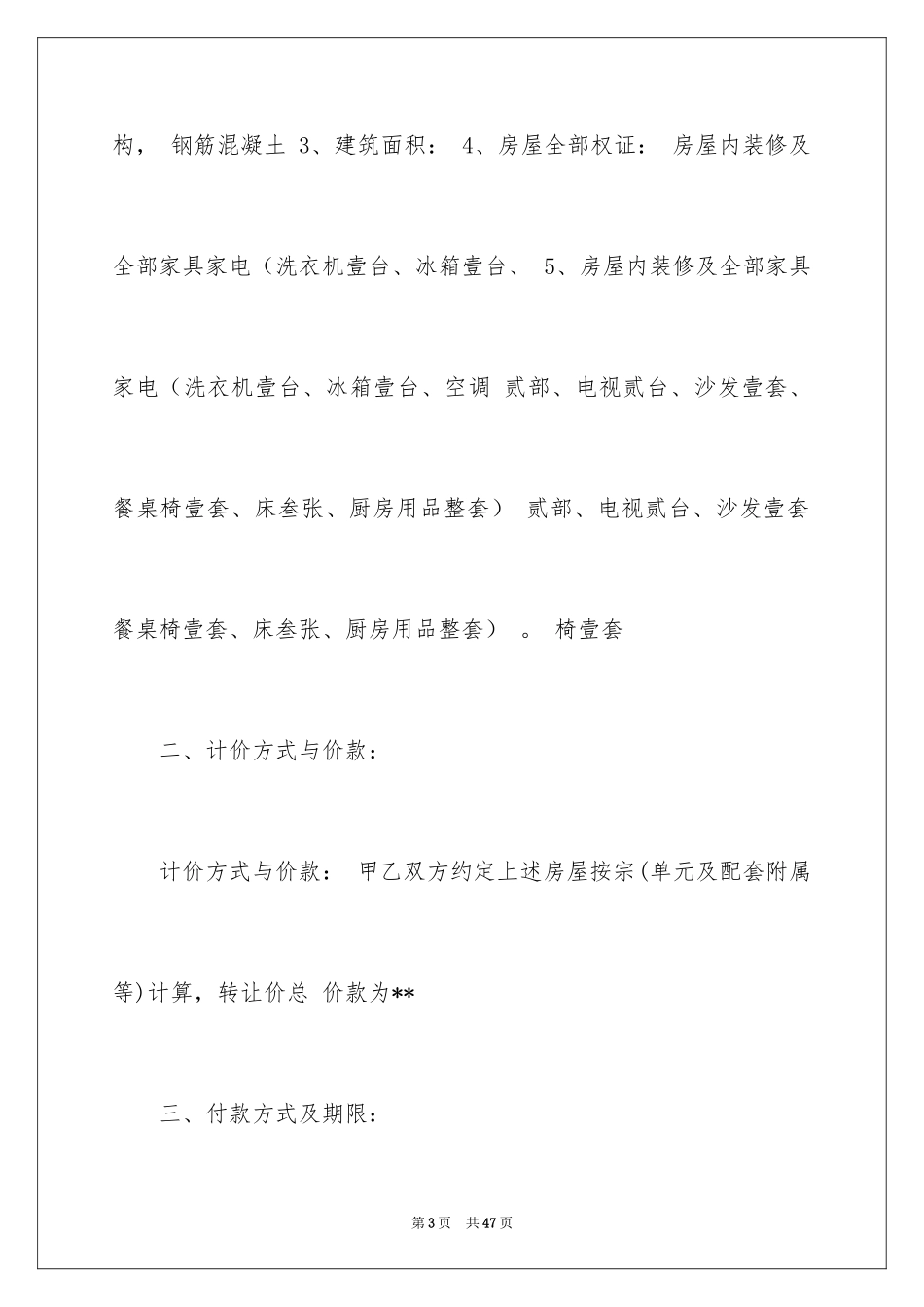 构， 钢筋混凝土 3、建筑面积： 4、房屋全部权证： 房屋内装修及全部家具家电（洗衣机壹台、冰箱壹台、 5、房屋内装修及全部家具家电（洗衣机壹台、冰箱壹台、空调 贰部、电视贰台、沙发壹套、餐桌椅壹套、床叁张、厨房用品整套） 贰部、电视贰台、沙发壹套餐桌椅壹套、床叁张、厨房用品整套） 。 椅壹套

二、计价方式与价款：

计价方式与价款： 甲乙双方约定上述房屋按宗(单元及配套附属等)计算，转让价总 价款为**

三、付款方式及期限：

第3页 共47页